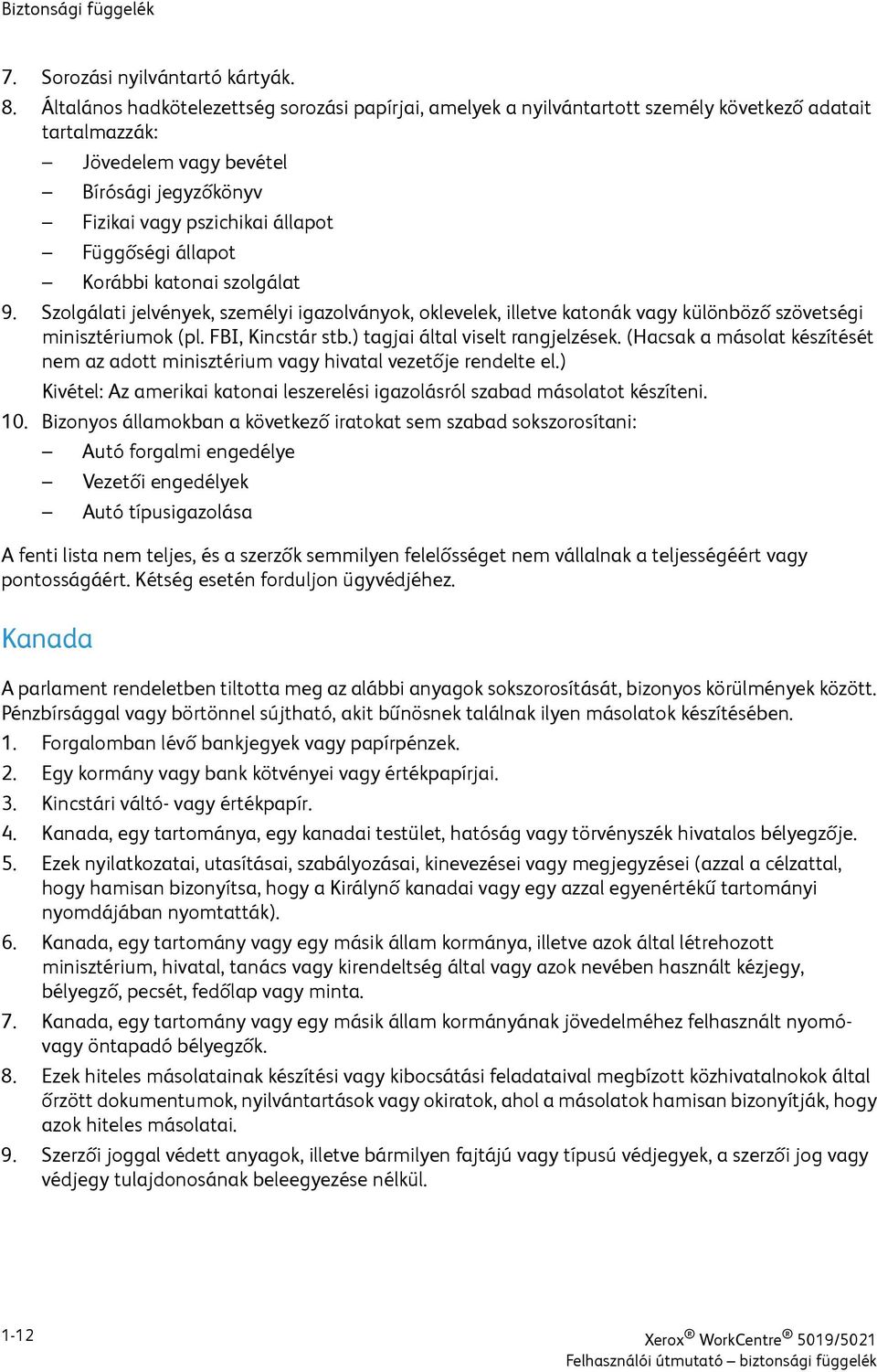 Biztonsági függelék

7. Sorozási nyilvántartó kártyák.
8. Általános hadkötelezettség sorozási papírjai, amelyek a nyilvántartott személy következő adatait tartalmazzák:
– Jövedelem vagy bevétel
– Bírósági jegyzőkönyv
– Fizikai vagy pszichikai állapot
– Függőségi állapot
– Korábbi katonai szolgálat
9. Szolgálati jelvények, személyi igazolványok, oklevelek, illetve katonák vagy különböző szövetségi minisztériumok (pl. FBI, Kincstár stb.) tagjai által viselt rangjelzések. (Hacsak a másolat készítését nem az adott minisztérium vagy hivatal vezetője rendelte el.)
Kivétel: Az amerikai katonai leszerelési igazolásról szabad másolatot készíteni.
10. Bizonyos államokban a következő iratokat sem szabad sokszorosítani:
– Autó forgalmi engedélye
– Vezetői engedélyek
– Autó típusigazolása

A fenti lista nem teljes, és a szerzők semmilyen felelősséget nem vállalnak a teljességéért vagy pontosságáért. Kétség esetén forduljon ügyvédjéhez.

Kanada

A parlament rendeletben tiltotta meg az alábbi anyagok sokszorosítását, bizonyos körülmények között. Pénzbírsággal vagy börtönnel sújtható, akit bűnösnek találnak ilyen másolatok készítésében.
1. Forgalomban lévő bankjegyek vagy papírpénzek.
2. Egy kormány vagy bank kötvényei vagy értékpapírjai.
3. Kincstári váltó- vagy értékpapír.
4. Kanada, egy tartománya, egy kanadai testület, hatóság vagy törvényszék hivatalos bélyegzője.
5. Ezek nyilatkozatai, utasításai, szabályozásai, kinevezései vagy megjegyzései (azzal a célzattal, hogy hamisan bizonyítsa, hogy a Királynő kanadai vagy egy azzal egyenértékű tartományi nyomdájában nyomtatták).
6. Kanada, egy tartomány vagy egy másik állam kormánya, illetve azok által létrehozott minisztérium, hivatal, tanács vagy kirendeltség által vagy azok nevében használt kézjegy, bélyegző, pecsét, fedőlap vagy minta.
7. Kanada, egy tartomány vagy egy másik állam kormányának jövedelméhez felhasznált nyomó- vagy öntapadó bélyegzők.
8. Ezek hiteles másolatainak készítési vagy kibocsátási feladataival megbízott közhivatalnokok által őrzött dokumentumok, nyilvántartások vagy okiratok, ahol a másolatok hamisan bizonyítják, hogy azok hiteles másolatai.
9. Szerzői joggal védett anyagok, illetve bármilyen fajtájú vagy típusú védjegyek, a szerzői jog vagy védjegy tulajdonosának beleegyezése nélkül.

1-12

Xerox® WorkCentre® 5019/5021
Felhasználói útmutató – biztonsági függelék